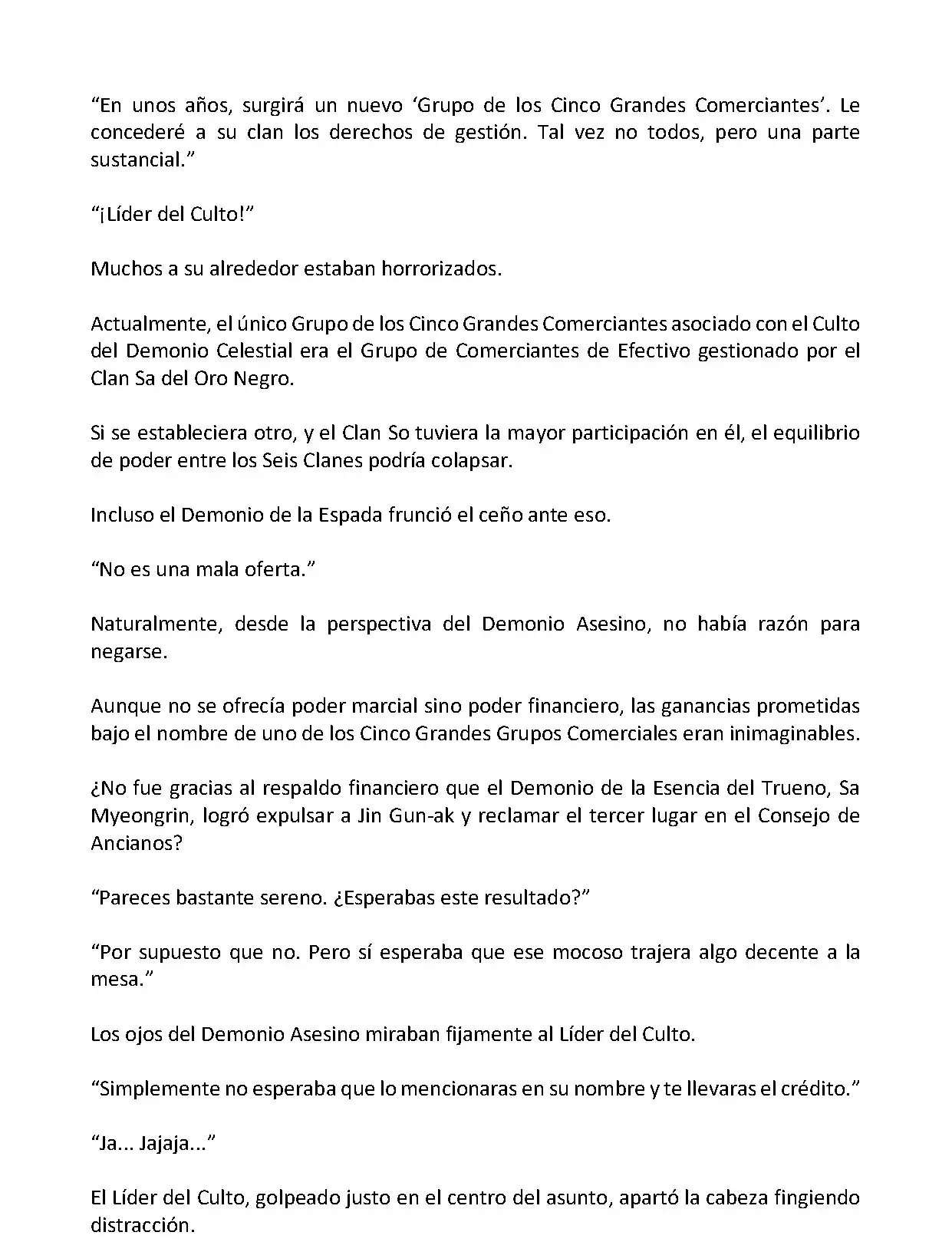 “En unos años, surgirá un nuevo ‘Grupo de los Cinco Grandes Comerciantes’. Le concederé a su clan los derechos de gestión. Tal vez no todos, pero una parte sustancial.”

“¡Líder del Culto!”

Muchos a su alrededor estaban horrorizados.

Actualmente, el único Grupo de los Cinco Grandes Comerciantes asociado con el Culto del Demonio Celestial era el Grupo de Comerciantes de Efectivo gestionado por el Clan Sa del Oro Negro.

Si se estableciera otro, y el Clan So tuviera la mayor participación en él, el equilibrio de poder entre los Seis Clanes podría colapsar.

Incluso el Demonio de la Espada frunció el ceño ante eso.

“No es una mala oferta.”

Naturalmente, desde la perspectiva del Demonio Asesino, no había razón para negarse.

Aunque no se ofrecía poder marcial sino poder financiero, las ganancias prometidas bajo el nombre de uno de los Cinco Grandes Grupos Comerciales eran inimaginables.

¿No fue gracias al respaldo financiero que el Demonio de la Esencia del Trueno, Sa Myeongrin, logró expulsar a Jin Gun-ak y reclamar el tercer lugar en el Consejo de Ancianos?

“Pareces bastante sereno. ¿Esperabas este resultado?”

“Por supuesto que no. Pero sí esperaba que ese mocoso trajera algo decente a la mesa.”

Los ojos del Demonio Asesino miraban fijamente al Líder del Culto.

“Simplemente no esperaba que lo mencionaras en su nombre y te llevaras el crédito.”

“Ja... Jajaja...”

El Líder del Culto, golpeado justo en el centro del asunto, apartó la cabeza fingiendo distracción.